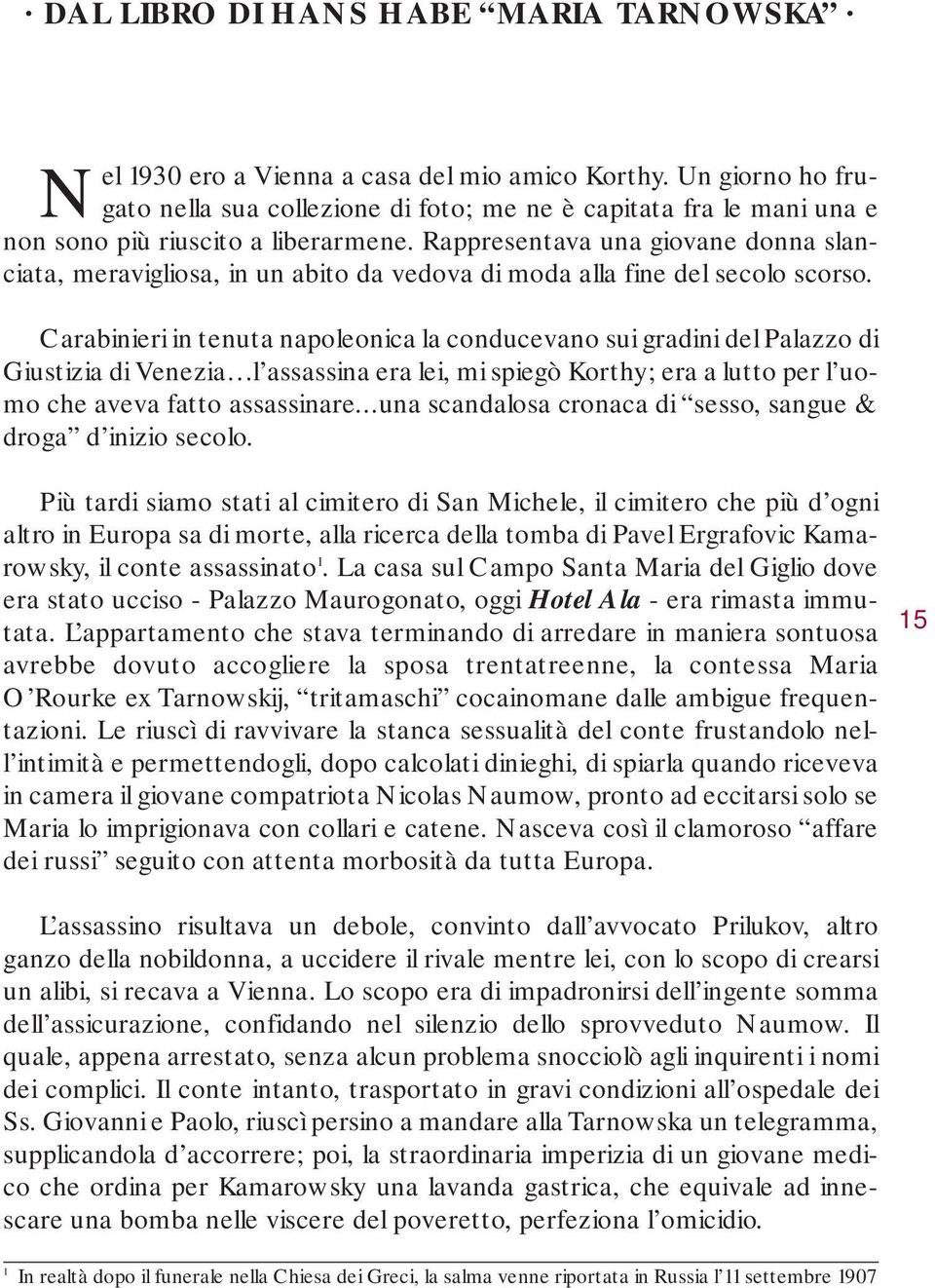 · DAL LIBRO DI HANS HABE “MARIA TARNOWSKA” ·

Nel 1930 ero a Vienna a casa del mio amico Korthy. Un giorno ho frugato nella sua collezione di foto; me ne è capitata fra le mani una e non sono più riuscito a liberarmene. Rappresentava una giovane donna slanciata, meravigliosa, in un abito da vedova di moda alla fine del secolo scorso.

Carabinieri in tenuta napoleonica la conducevano sui gradini del Palazzo di Giustizia di Venezia…l’assassina era lei, mi spiegò Korthy; era a lutto per l’uomo che aveva fatto assassinare...una scandalosa cronaca di “sesso, sangue & droga” d’inizio secolo.

Più tardi siamo stati al cimitero di San Michele, il cimitero che più d’ogni altro in Europa sa di morte, alla ricerca della tomba di Pavel Ergrafovic Kamarowsky, il conte assassinato$^1$. La casa sul Campo Santa Maria del Giglio dove era stato ucciso - Palazzo Maurogonato, oggi Hotel Ala - era rimasta immutata. L’appartamento che stava terminando di arredare in maniera sontuosa avrebbe dovuto accogliere la sposa trentatreenne, la contessa Maria O’Rourke ex Tarnowskij, “tritamaschi” cocainomane dalle ambigue frequentazioni. Le riuscì di ravvivare la stanca sessualità del conte frustandolo nell’intimità e permettendogli, dopo calcolati dinieghi, di spiarla quando riceveva in camera il giovane compatriota Nicolas Naumow, pronto ad eccitarsi solo se Maria lo imprigionava con collari e catene. Nasceva così il clamoroso “affare dei russi” seguito con attenta morbosità da tutta Europa.

15

L’assassino risultava un debole, convinto dall’avvocato Prilukov, altro ganzo della nobildonna, a uccidere il rivale mentre lei, con lo scopo di crearsi un alibi, si recava a Vienna. Lo scopo era di impadronirsi dell’ingente somma dell’assicurazione, confidando nel silenzio dello sprovveduto Naumow. Il quale, appena arrestato, senza alcun problema snocciolò agli inquirenti i nomi dei complici. Il conte intanto, trasportato in gravi condizioni all’ospedale dei Ss. Giovanni e Paolo, riuscì persino a mandare alla Tarnowska un telegramma, supplicandola d’accorrere; poi, la straordinaria imperizia di un giovane medico che ordina per Kamarowsky una lavanda gastrica, che equivale ad innescare una bomba nelle viscere del poveretto, perfeziona l’omicidio.

$^1$ In realtà dopo il funerale nella Chiesa dei Greci, la salma venne riportata in Russia l’11 settembre 1907